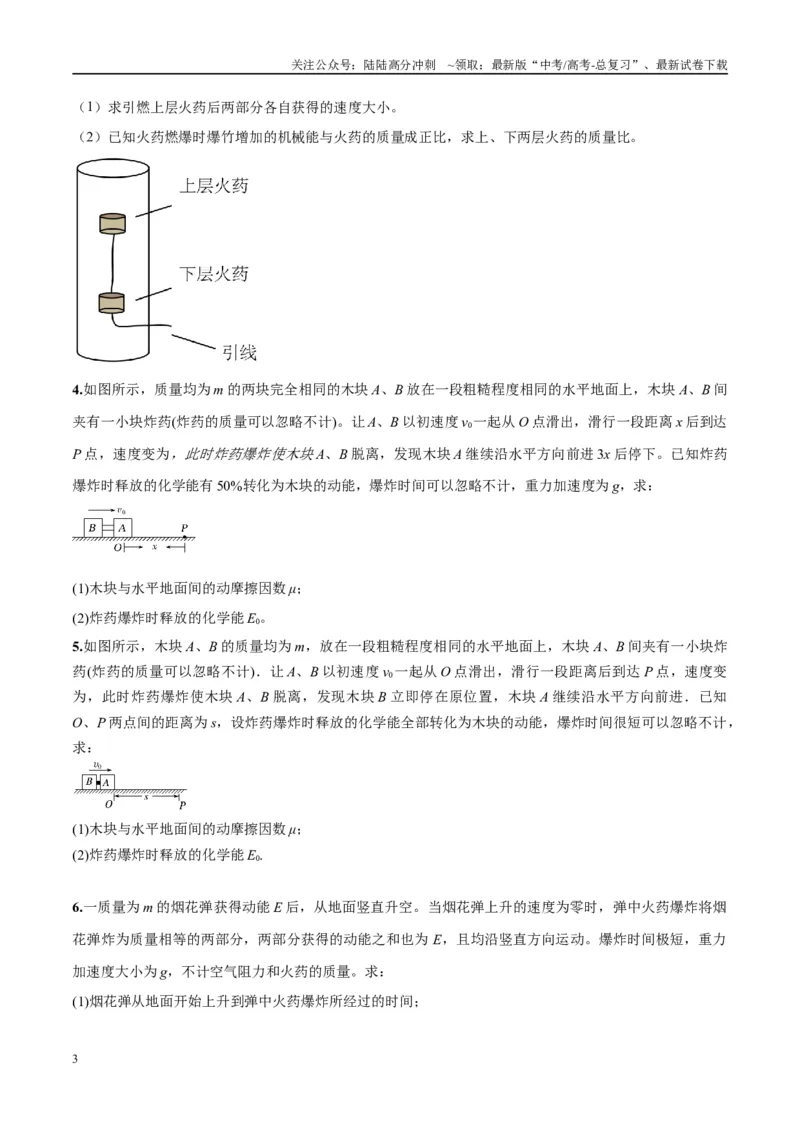 关注公众号：陆陆高分冲刺 ~领取：最新版“中考/高考-总复习”、最新试卷下载

（1）求引燃上层火药后两部分各自获得的速度大小。

（2）已知火药燃爆时爆竹增加的机械能与火药的质量成正比，求上、下两层火药的质量比。

上层火药

下层火药

引线

4.如图所示，质量均为m的两块完全相同的木块A、B放在一段粗糙程度相同的水平地面上，木块A、B间夹有一小块炸药(炸药的质量可以忽略不计)。让A、B以初速度$v_0$一起从O点滑出，滑行一段距离x后到达P点，速度变为，此时炸药爆炸使木块A、B脱离，发现木块A继续沿水平方向前进3x后停下。已知炸药爆炸时释放的化学能有50%转化为木块的动能，爆炸时间可以忽略不计，重力加速度为g，求：

$v_0$ B A P O x

(1)木块与水平地面间的动摩擦因数μ；

(2)炸药爆炸时释放的化学能$E_0$。

5.如图所示，木块A、B的质量均为m，放在一段粗糙程度相同的水平地面上，木块A、B间夹有一小块炸药(炸药的质量可以忽略不计)．让A、B以初速度$v_0$一起从O点滑出，滑行一段距离后到达P点，速度变为，此时炸药爆炸使木块A、B脱离，发现木块B立即停在原位置，木块A继续沿水平方向前进．已知O、P两点间的距离为s，设炸药爆炸时释放的化学能全部转化为木块的动能，爆炸时间很短可以忽略不计，求：

$v_0$ B A O s P

(1)木块与水平地面间的动摩擦因数μ；

(2)炸药爆炸时释放的化学能$E_0$.

6.一质量为m的烟花弹获得动能E后，从地面竖直升空。当烟花弹上升的速度为零时，弹中火药爆炸将烟花弹炸为质量相等的两部分，两部分获得的动能之和也为E，且均沿竖直方向运动。爆炸时间极短，重力加速度大小为g，不计空气阻力和火药的质量。求：

(1)烟花弹从地面开始上升到弹中火药爆炸所经过的时间；

3